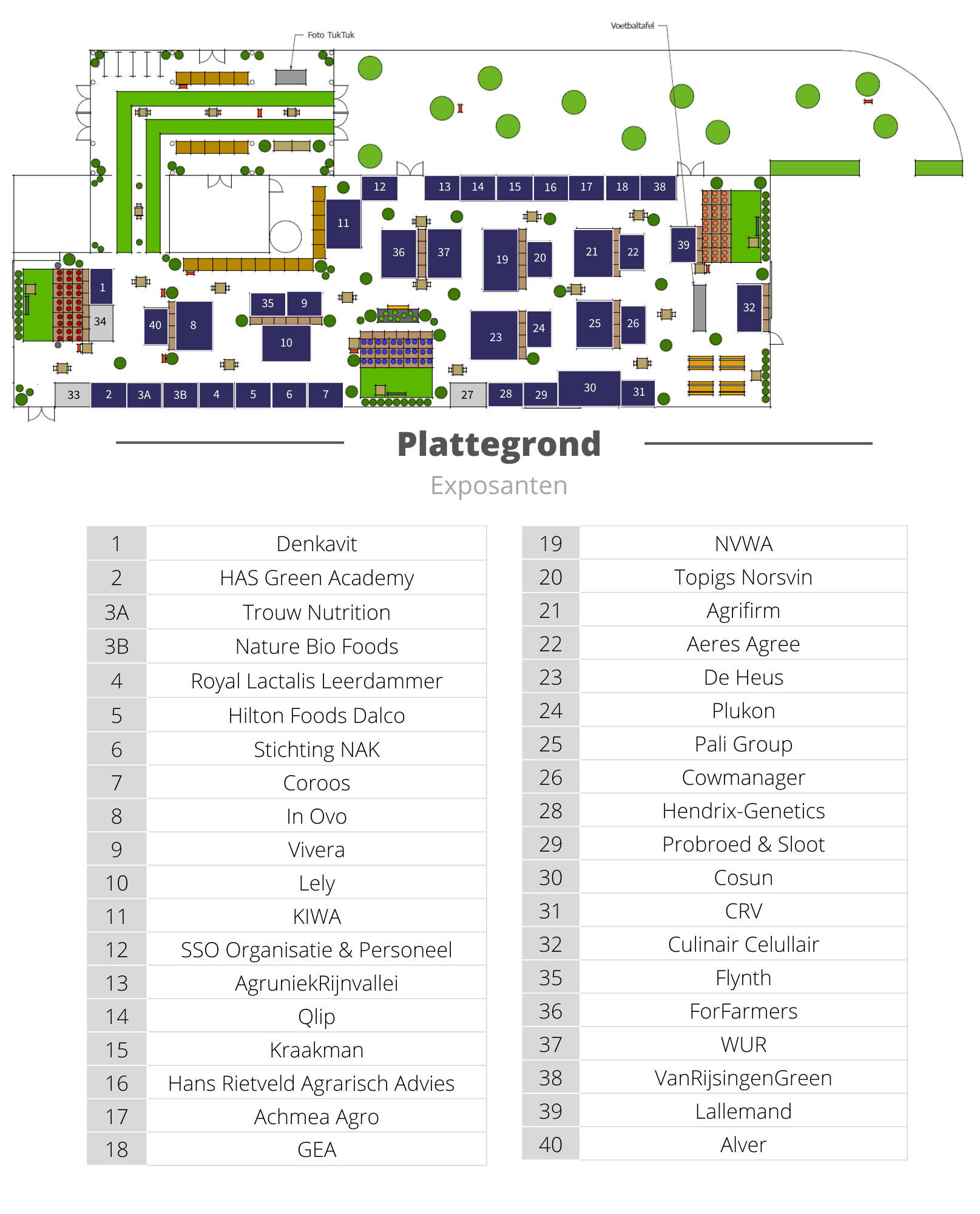 Foto TukTuk

Voetbaltafel

12 13 14 15 16 17 18 38

11 36 37 19 20 21 22 39

1 34 40 8 35 9 10 23 24 25 26 32

33 2 3A 3B 4 5 6 7 27 28 29 30 31

Plattegrond

Exposanten

| 1 | Denkavit |
|---|---|
| 2 | HAS Green Academy |
| 3A | Trouw Nutrition |
| 3B | Nature Bio Foods |
| 4 | Royal Lactalis Leerdammer |
| 5 | Hilton Foods Dalco |
| 6 | Stichting NAK |
| 7 | Coroos |
| 8 | In Ovo |
| 9 | Vivera |
| 10 | Lely |
| 11 | KIWA |
| 12 | SSO Organisatie & Personeel |
| 13 | AgruniekRijnvallei |
| 14 | Qlip |
| 15 | Kraakman |
| 16 | Hans Rietveld Agrarisch Advies |
| 17 | Achmea Agro |
| 18 | GEA |

| 19 | NVWA |
|---|---|
| 20 | Topigs Norsvin |
| 21 | Agrifirm |
| 22 | Aeres Agree |
| 23 | De Heus |
| 24 | Plukon |
| 25 | Pali Group |
| 26 | Cowmanager |
| 28 | Hendrix-Genetics |
| 29 | Probroed & Sloot |
| 30 | Cosun |
| 31 | CRV |
| 32 | Culinair Celullair |
| 35 | Flynth |
| 36 | ForFarmers |
| 37 | WUR |
| 38 | VanRijsingenGreen |
| 39 | Lallemand |
| 40 | Alver |